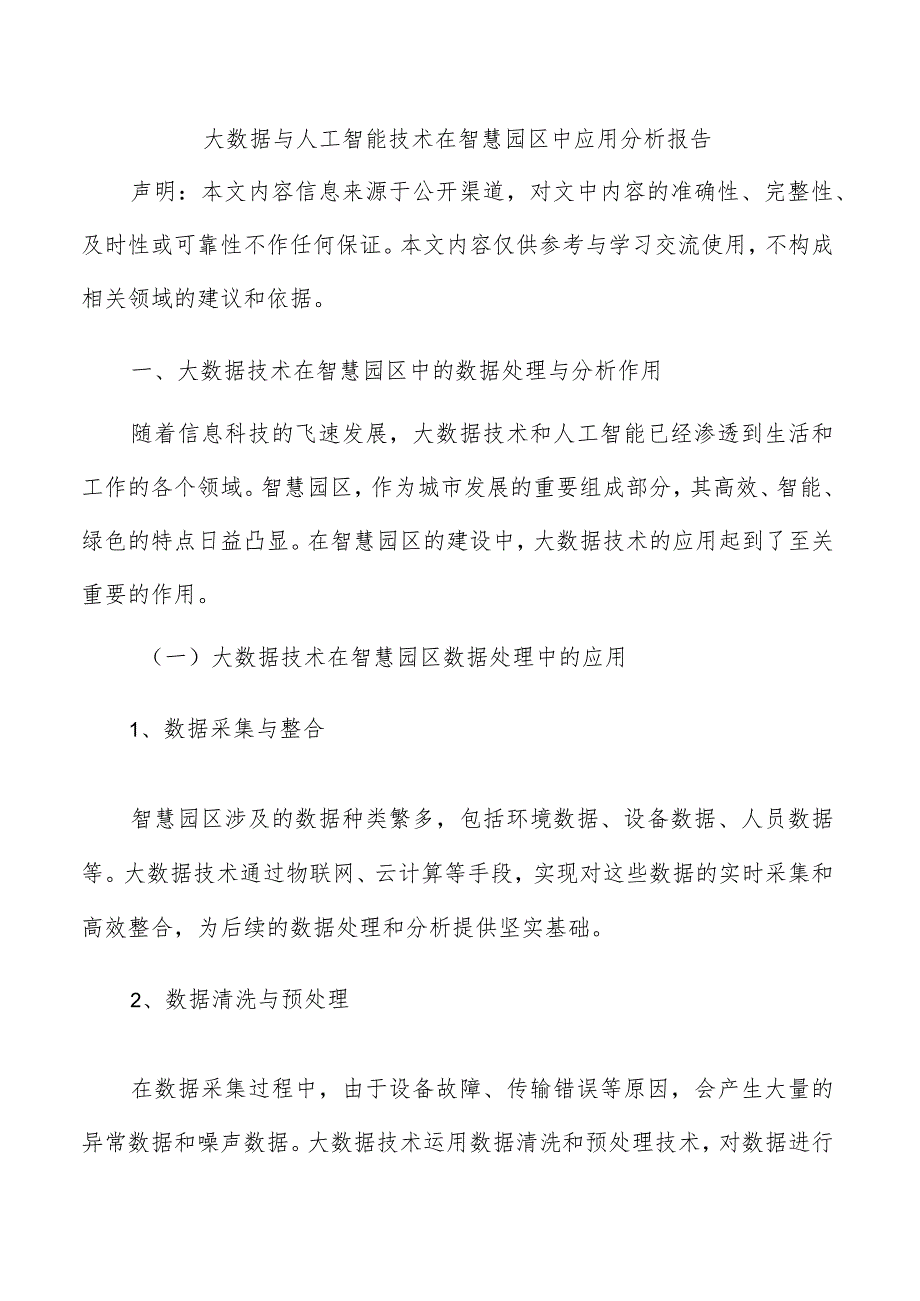 大数据与人工智能技术在智慧园区中应用分析报告

声明：本文内容信息来源于公开渠道，对文中内容的准确性、完整性、及时性或可靠性不作任何保证。本文内容仅供参考与学习交流使用，不构成相关领域的建议和依据。

一、大数据技术在智慧园区中的数据处理与分析作用

随着信息科技的飞速发展，大数据技术和人工智能已经渗透到生活和工作的各个领域。智慧园区，作为城市发展的重要组成部分，其高效、智能、绿色的特点日益凸显。在智慧园区的建设中，大数据技术的应用起到了至关重要的作用。

（一）大数据技术在智慧园区数据处理中的应用

1、数据采集与整合

智慧园区涉及的数据种类繁多，包括环境数据、设备数据、人员数据等。大数据技术通过物联网、云计算等手段，实现对这些数据的实时采集和高效整合，为后续的数据处理和分析提供坚实基础。

2、数据清洗与预处理

在数据采集过程中，由于设备故障、传输错误等原因，会产生大量的异常数据和噪声数据。大数据技术运用数据清洗和预处理技术，对数据进行